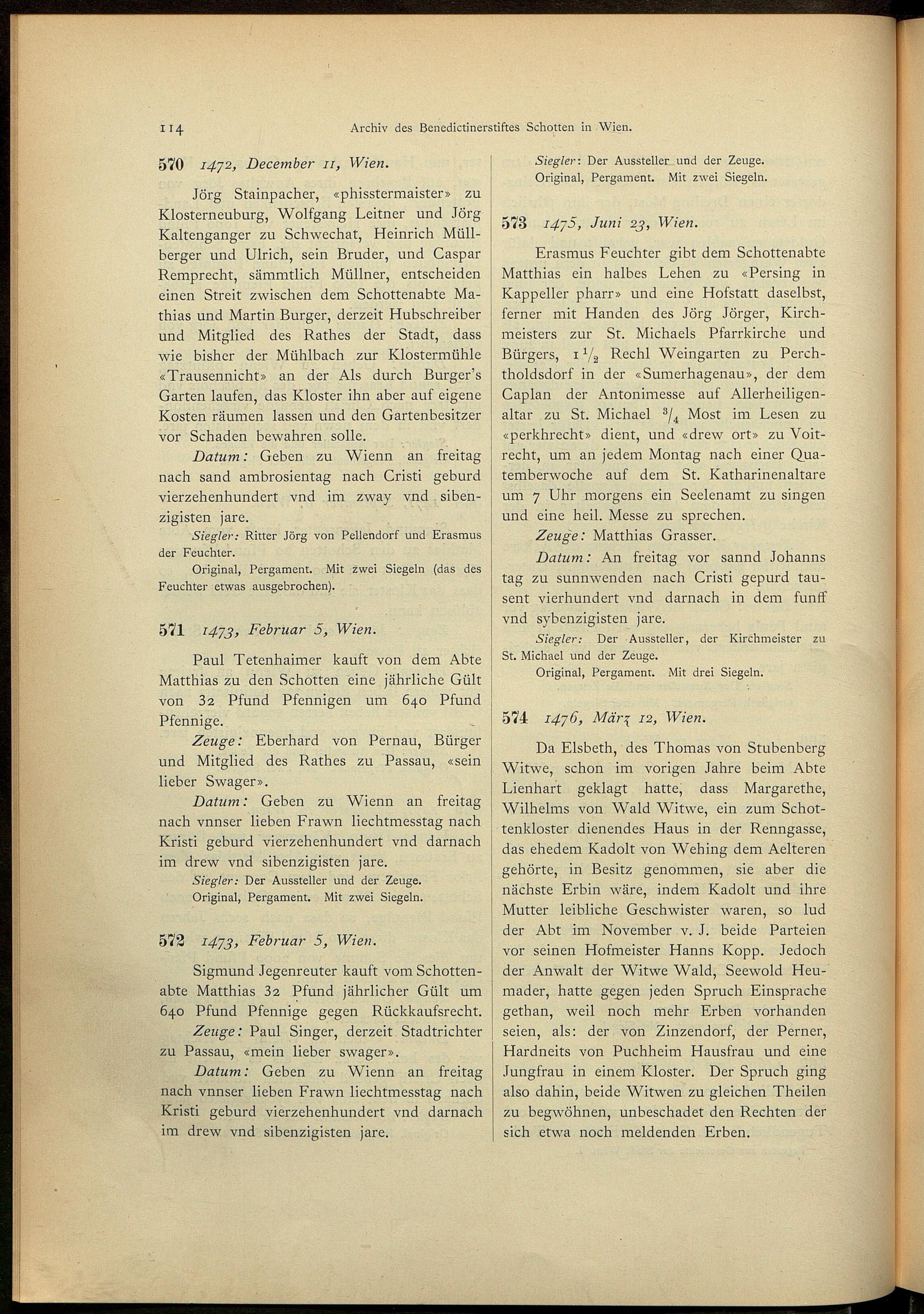 114 Archiv des Benedictinerstiftes Schotten in Wien.

570 1472, December 11, Wien.

Jörg Stainpacher, «phisstermaister» zu Klosterneuburg, Wolfgang Leitner und Jörg Kaltenganger zu Schwechat, Heinrich Müllberger und Ulrich, sein Bruder, und Caspar Remprecht, sämmtlich Müllner, entscheiden einen Streit zwischen dem Schottenabte Mathias und Martin Burger, derzeit Hubschreiber und Mitglied des Rathes der Stadt, dass wie bisher der Mühlbach zur Klostermühle «Trausennicht» an der Als durch Burger's Garten laufen, das Kloster ihn aber auf eigene Kosten räumen lassen und den Gartenbesitzer vor Schaden bewahren solle.

Datum: Geben zu Wienn an freitag nach sand ambrosientag nach Cristi geburd vierzehenhundert vnd im zway vnd sibenzigisten jare.

Siegler: Ritter Jörg von Pellendorf und Erasmus der Feuchter.

Original, Pergament. Mit zwei Siegeln (das des Feuchter etwas ausgebrochen).

571 1473, Februar 5, Wien.

Paul Tetenhaimer kauft von dem Abte Matthias zu den Schotten eine jährliche Gült von 32 Pfund Pfennigen um 640 Pfund Pfennige.

Zeuge: Eberhard von Pernau, Bürger und Mitglied des Rathes zu Passau, «sein lieber Swager».

Datum: Geben zu Wienn an freitag nach vnnser lieben Frawn liechtmesstag nach Kristi geburd vierzehenhundert vnd darnach im drew vnd sibenzigisten jare.

Siegler: Der Aussteller und der Zeuge.

Original, Pergament. Mit zwei Siegeln.

572 1473, Februar 5, Wien.

Sigmund Jegenreuter kauft vom Schottenabte Matthias 32 Pfund jährlicher Gült um 640 Pfund Pfennige gegen Rückkaufsrecht.

Zeuge: Paul Singer, derzeit Stadtrichter zu Passau, «mein lieber swager».

Datum: Geben zu Wienn an freitag nach vnnser lieben Frawn liechtmesstag nach Kristi geburd vierzehenhundert vnd darnach im drew vnd sibenzigisten jare.

Siegler: Der Aussteller und der Zeuge.

Original, Pergament. Mit zwei Siegeln.

573 1475, Juni 23, Wien.

Erasmus Feuchter gibt dem Schottenabte Matthias ein halbes Lehen zu «Persing in Kappeller pharr» und eine Hofstatt daselbst, ferner mit Handen des Jörg Jörger, Kirchmeisters zur St. Michaels Pfarrkirche und Bürgers, $1\frac{1}{2}$ Rechl Weingarten zu Perchtholdsdorf in der «Sumerhagenau», der dem Caplan der Antonimesse auf Allerheiligenaltar zu St. Michael $\frac{3}{4}$ Most im Lesen zu «perkhrecht» dient, und «drew ort» zu Voitrecht, um an jedem Montag nach einer Quatemberwoche auf dem St. Katharinenaltare um 7 Uhr morgens ein Seelenamt zu singen und eine heil. Messe zu sprechen.

Zeuge: Matthias Grasser.

Datum: An freitag vor sannd Johanns tag zu sunnwenden nach Cristi gepurd tausent vierhundert vnd darnach in dem funff vnd sybenzigisten jare.

Siegler: Der Aussteller, der Kirchmeister zu St. Michael und der Zeuge.

Original, Pergament. Mit drei Siegeln.

574 1476, März 12, Wien.

Da Elsbeth, des Thomas von Stubenberg Witwe, schon im vorigen Jahre beim Abte Lienhart geklagt hatte, dass Margarethe, Wilhelms von Wald Witwe, ein zum Schottenkloster dienendes Haus in der Renngasse, das ehedem Kadolt von Wehing dem Aelteren gehörte, in Besitz genommen, sie aber die nächste Erbin wäre, indem Kadolt und ihre Mutter leibliche Geschwister waren, so lud der Abt im November v. J. beide Parteien vor seinen Hofmeister Hanns Kopp. Jedoch der Anwalt der Witwe Wald, Seewold Heumader, hatte gegen jeden Spruch Einsprache gethan, weil noch mehr Erben vorhanden seien, als: der von Zinzendorf, der Perner, Hardneits von Puchheim Hausfrau und eine Jungfrau in einem Kloster. Der Spruch ging also dahin, beide Witwen zu gleichen Theilen zu begwöhnen, unbeschadet den Rechten der sich etwa noch meldenden Erben.